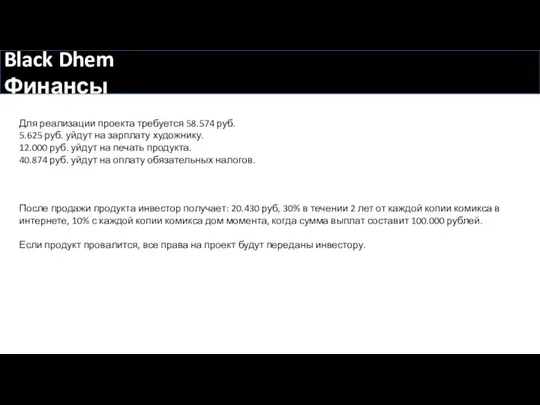 Black Dhem
Финансы

Для реализации проекта требуется 58.574 руб.
5.625 руб. уйдут на зарплату художнику.
12.000 руб. уйдут на печать продукта.
40.874 руб. уйдут на оплату обязательных налогов.

После продажи продукта инвестор получает: 20.430 руб, 30% в течении 2 лет от каждой копии комикса в интернете, 10% с каждой копии комикса дом момента, когда сумма выплат составит 100.000 рублей.

Если продукт провалится, все права на проект будут переданы инвестору.